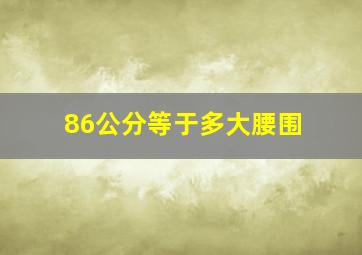 86公分等于多大腰围